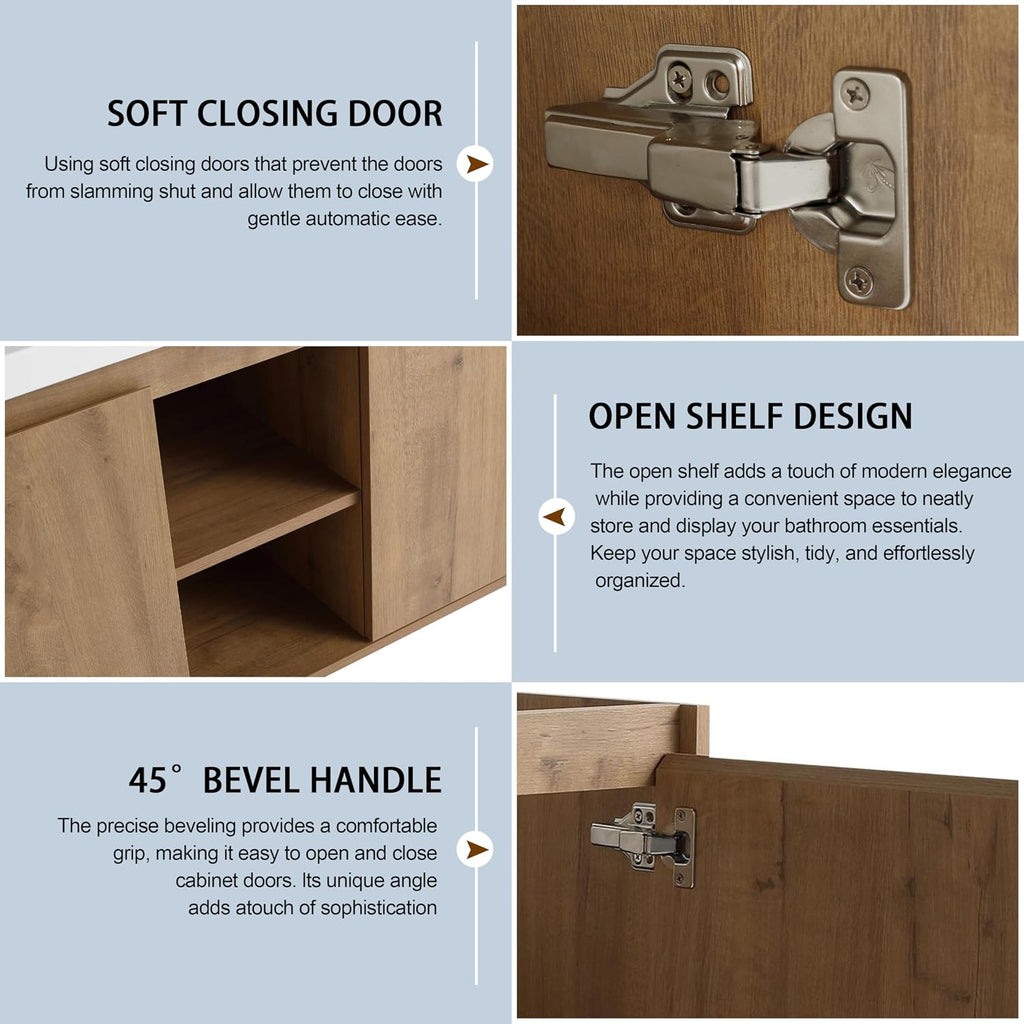 SOFT CLOSING DOOR

Using soft closing doors that prevent the doors from slamming shut and allow them to close with gentle automatic ease.

OPEN SHELF DESIGN

The open shelf adds a touch of modern elegance while providing a convenient space to neatly store and display your bathroom essentials. Keep your space stylish, tidy, and effortlessly organized.

45° BEVEL HANDLE

The precise beveling provides a comfortable grip, making it easy to open and close cabinet doors. Its unique angle adds atouch of sophistication